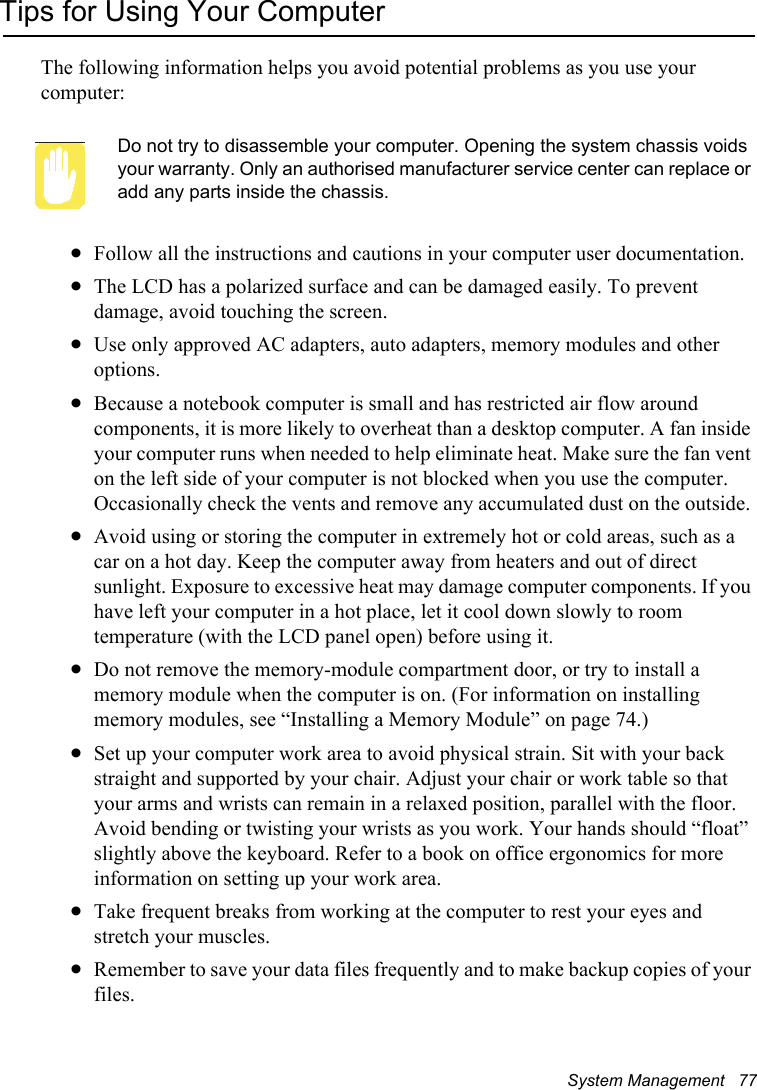 Tips for Using Your Computer

The following information helps you avoid potential problems as you use your computer:

Do not try to disassemble your computer. Opening the system chassis voids your warranty. Only an authorised manufacturer service center can replace or add any parts inside the chassis.

• Follow all the instructions and cautions in your computer user documentation.
• The LCD has a polarized surface and can be damaged easily. To prevent damage, avoid touching the screen.
• Use only approved AC adapters, auto adapters, memory modules and other options.
• Because a notebook computer is small and has restricted air flow around components, it is more likely to overheat than a desktop computer. A fan inside your computer runs when needed to help eliminate heat. Make sure the fan vent on the left side of your computer is not blocked when you use the computer. Occasionally check the vents and remove any accumulated dust on the outside.
• Avoid using or storing the computer in extremely hot or cold areas, such as a car on a hot day. Keep the computer away from heaters and out of direct sunlight. Exposure to excessive heat may damage computer components. If you have left your computer in a hot place, let it cool down slowly to room temperature (with the LCD panel open) before using it.
• Do not remove the memory-module compartment door, or try to install a memory module when the computer is on. (For information on installing memory modules, see “Installing a Memory Module” on page 74.)
• Set up your computer work area to avoid physical strain. Sit with your back straight and supported by your chair. Adjust your chair or work table so that your arms and wrists can remain in a relaxed position, parallel with the floor. Avoid bending or twisting your wrists as you work. Your hands should “float” slightly above the keyboard. Refer to a book on office ergonomics for more information on setting up your work area.
• Take frequent breaks from working at the computer to rest your eyes and stretch your muscles.
• Remember to save your data files frequently and to make backup copies of your files.

System Management 77